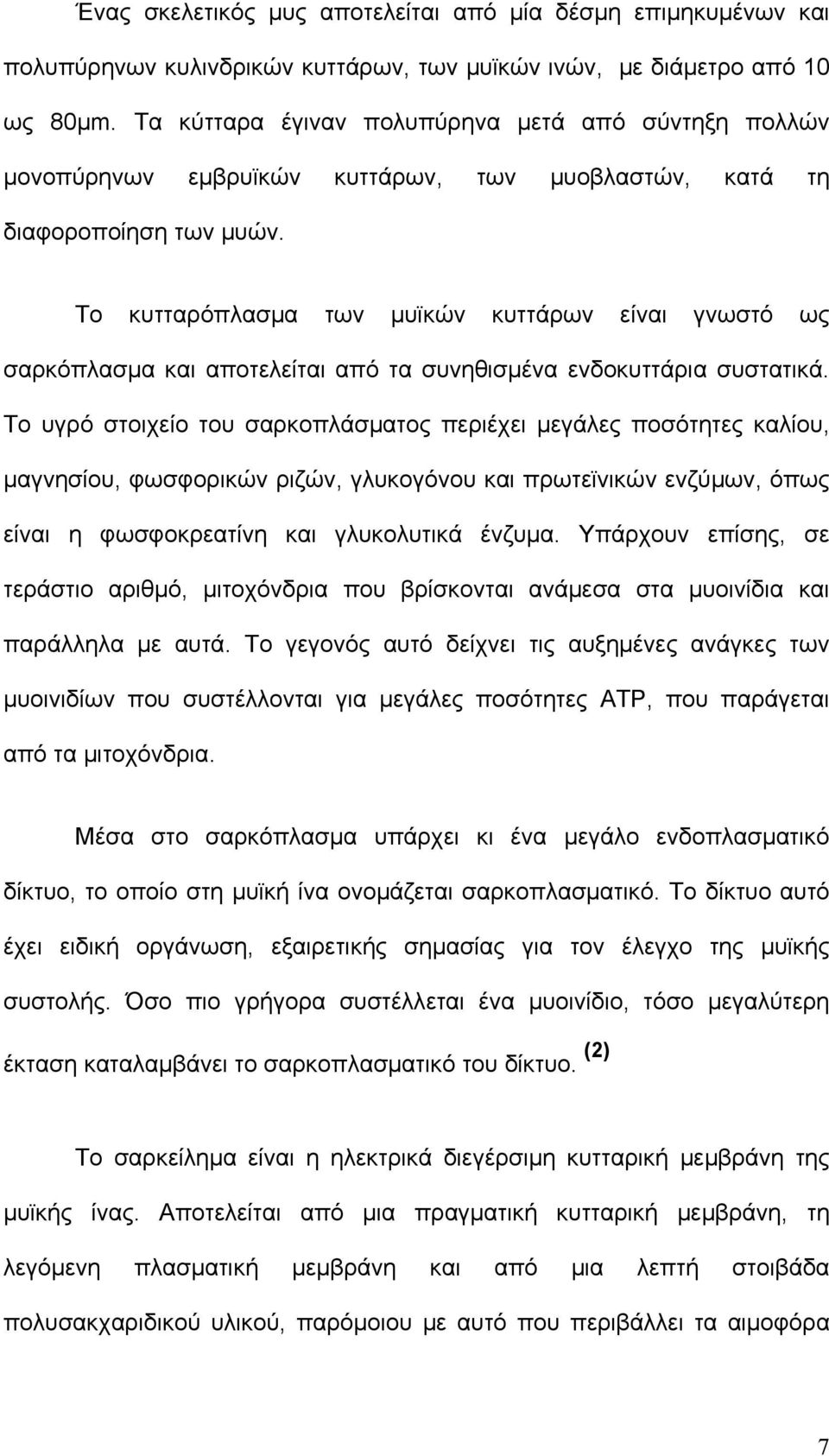 Ένας σκελετικός μυς αποτελείται από μία δέσμη επιμηκυμένων και πολυπύρηνων κυλινδρικών κυττάρων, των μυϊκών ινών, με διάμετρο από 10 ως 80μm. Τα κύτταρα έγιναν πολυπύρηνα μετά από σύντηξη πολλών μονοπύρηνων εμβρυϊκών κυττάρων, των μυοβλαστών, κατά τη διαφοροποίηση των μυών.

Το κυτταρόπλασμα των μυϊκών κυττάρων είναι γνωστό ως σαρκόπλασμα και αποτελείται από τα συνηθισμένα ενδοκυττάρια συστατικά. Το υγρό στοιχείο του σαρκοπλάσματος περιέχει μεγάλες ποσότητες καλίου, μαγνησίου, φωσφορικών ριζών, γλυκογόνου και πρωτεϊνικών ενζύμων, όπως είναι η φωσφοκρεατίνη και γλυκολυτικά ένζυμα. Υπάρχουν επίσης, σε τεράστιο αριθμό, μιτοχόνδρια που βρίσκονται ανάμεσα στα μυοινίδια και παράλληλα με αυτά. Το γεγονός αυτό δείχνει τις αυξημένες ανάγκες των μυοινιδίων που συστέλλονται για μεγάλες ποσότητες ATP, που παράγεται από τα μιτοχόνδρια.

Μέσα στο σαρκόπλασμα υπάρχει κι ένα μεγάλο ενδοπλασματικό δίκτυο, το οποίο στη μυϊκή ίνα ονομάζεται σαρκοπλασματικό. Το δίκτυο αυτό έχει ειδική οργάνωση, εξαιρετικής σημασίας για τον έλεγχο της μυϊκής συστολής. Όσο πιο γρήγορα συστέλλεται ένα μυοινίδιο, τόσο μεγαλύτερη έκταση καταλαμβάνει το σαρκοπλασματικό του δίκτυο. (2)

Το σαρκείλημα είναι η ηλεκτρικά διεγέρσιμη κυτταρική μεμβράνη της μυϊκής ίνας. Αποτελείται από μια πραγματική κυτταρική μεμβράνη, τη λεγόμενη πλασματική μεμβράνη και από μια λεπτή στοιβάδα πολυσακχαριδικού υλικού, παρόμοιου με αυτό που περιβάλλει τα αιμοφόρα

7